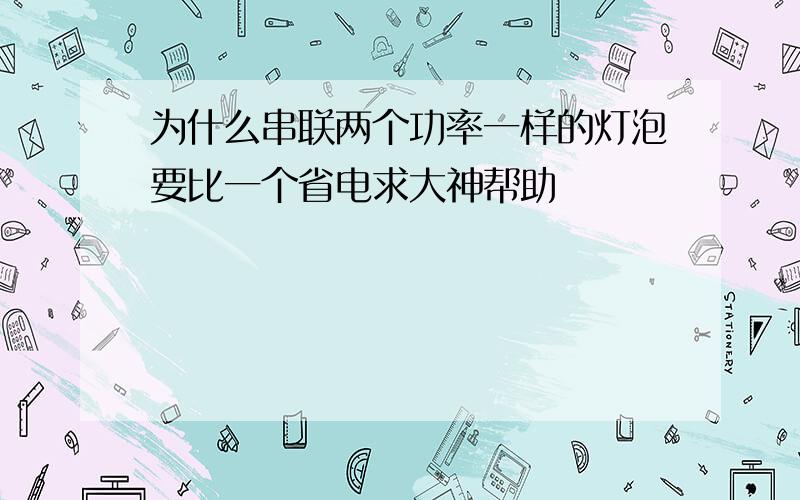 为什么串联两个功率一样的灯泡要比一个省电求大神帮助

STATIONERY